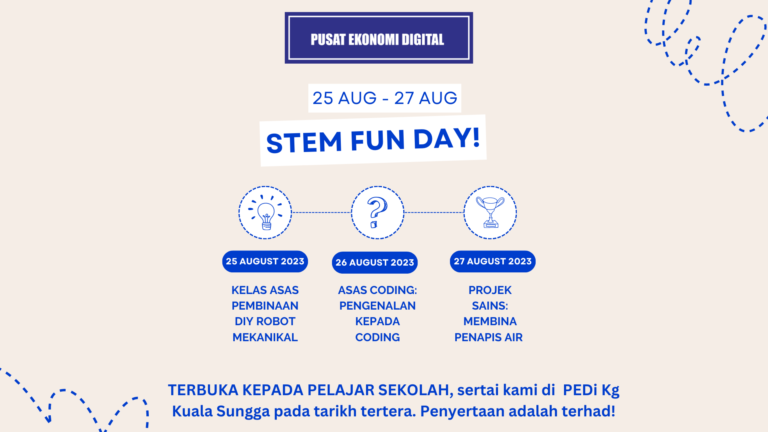 PUSAT EKONOMI DIGITAL

25 AUG - 27 AUG

STEM FUN DAY!

25 AUGUST 2023

KELAS ASAS PEMBINAAN DIY ROBOT MEKANIKAL

26 AUGUST 2023

ASAS CODING: PENGENALAN KEPADA CODING

27 AUGUST 2023

PROJEK SAINS: MEMBINA PENAPIS AIR

TERBUKA KEPADA PELAJAR SEKOLAH, sertai kami di PEDi Kg Kuala Sungga pada tarikh tertera. Penyertaan adalah terhad!